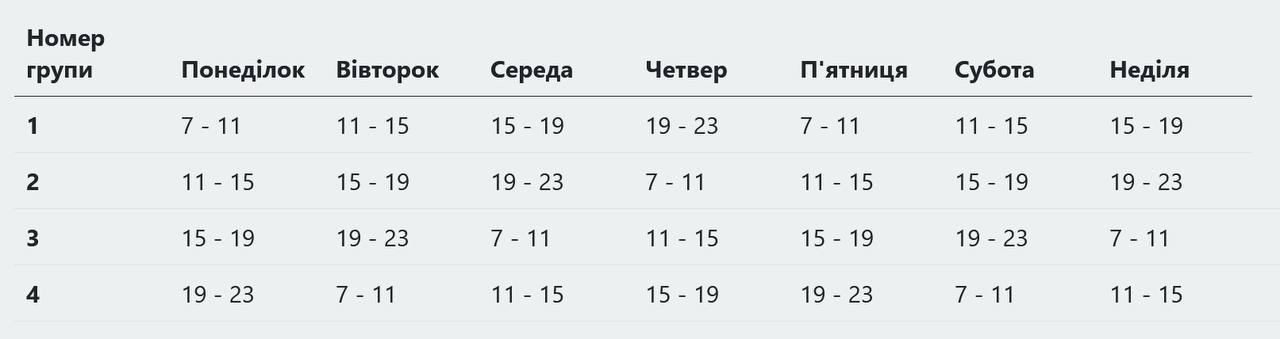 | Номер групи | Понеділок | Вівторок | Середа | Четвер | П'ятниця | Субота | Неділя |
|---|---|---|---|---|---|---|---|
| 1 | 7 - 11 | 11 - 15 | 15 - 19 | 19 - 23 | 7 - 11 | 11 - 15 | 15 - 19 |
| 2 | 11 - 15 | 15 - 19 | 19 - 23 | 7 - 11 | 11 - 15 | 15 - 19 | 19 - 23 |
| 3 | 15 - 19 | 19 - 23 | 7 - 11 | 11 - 15 | 15 - 19 | 19 - 23 | 7 - 11 |
| 4 | 19 - 23 | 7 - 11 | 11 - 15 | 15 - 19 | 19 - 23 | 7 - 11 | 11 - 15 |